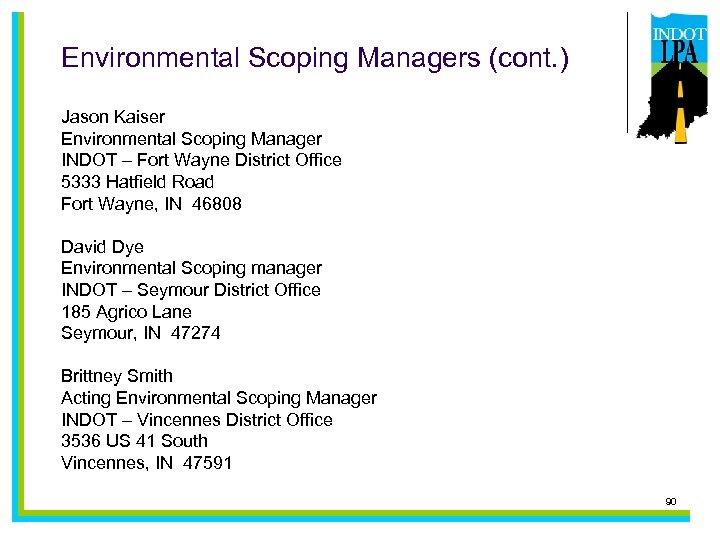 Environmental Scoping Managers (cont.)

INDOT
LPA

Jason Kaiser
Environmental Scoping Manager
INDOT – Fort Wayne District Office
5333 Hatfield Road
Fort Wayne, IN 46808

David Dye
Environmental Scoping manager
INDOT – Seymour District Office
185 Agrico Lane
Seymour, IN 47274

Brittney Smith
Acting Environmental Scoping Manager
INDOT – Vincennes District Office
3536 US 41 South
Vincennes, IN 47591

90